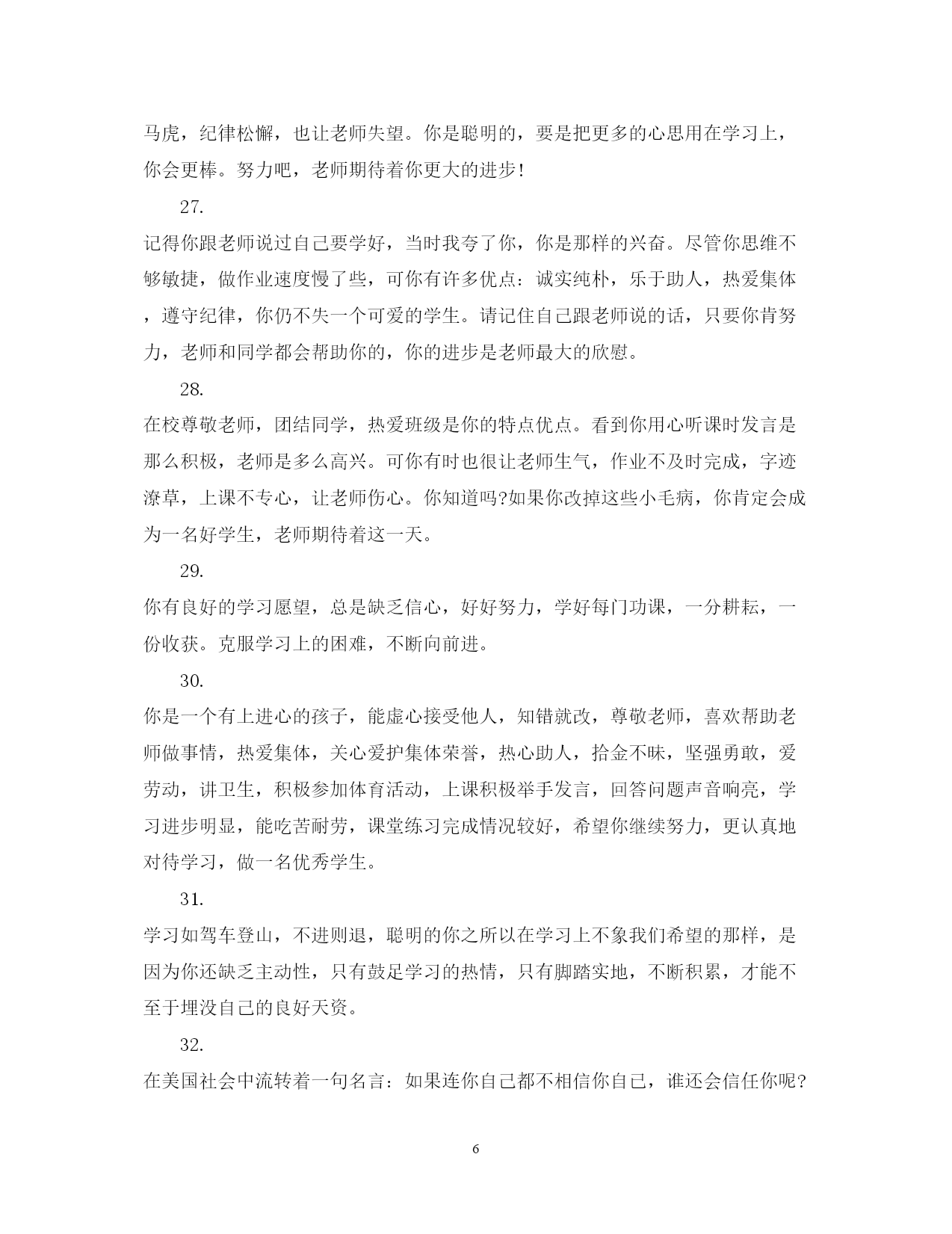 马虎，纪律松懈，也让老师失望。你是聪明的，要是把更多的心思用在学习上，你会更棒。努力吧，老师期待着你更大的进步!

27.

记得你跟老师说过自己要学好，当时我夸了你，你是那样的兴奋。尽管你思维不够敏捷，做作业速度慢了些，可你有许多优点：诚实纯朴，乐于助人，热爱集体，遵守纪律，你仍不失一个可爱的学生。请记住自己跟老师说的话，只要你肯努力，老师和同学都会帮助你的，你的进步是老师最大的欣慰。

28.

在校尊敬老师，团结同学，热爱班级是你的特点优点。看到你用心听课时发言是那么积极，老师是多么高兴。可你有时也很让老师生气，作业不及时完成，字迹潦草，上课不专心，让老师伤心。你知道吗?如果你改掉这些小毛病，你肯定会成为一名好学生，老师期待着这一天。

29.

你有良好的学习愿望，总是缺乏信心，好好努力，学好每门功课，一分耕耘，一份收获。克服学习上的困难，不断向前进。

30.

你是一个有上进心的孩子，能虚心接受他人，知错就改，尊敬老师，喜欢帮助老师做事情，热爱集体，关心爱护集体荣誉，热心助人，拾金不昧，坚强勇敢，爱劳动，讲卫生，积极参加体育活动，上课积极举手发言，回答问题声音响亮，学习进步明显，能吃苦耐劳，课堂练习完成情况较好，希望你继续努力，更认真地对待学习，做一名优秀学生。

31.

学习如驾车登山，不进则退，聪明的你之所以在学习上不象我们希望的那样，是因为你还缺乏主动性，只有鼓足学习的热情，只有脚踏实地，不断积累，才能不至于埋没自己的良好天资。

32.

在美国社会中流转着一句名言：如果连你自己都不相信你自己，谁还会信任你呢?

6